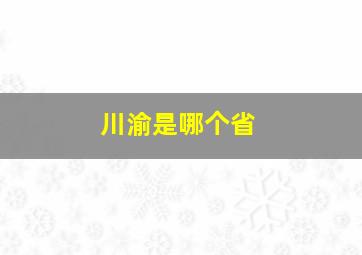 川渝是哪个省